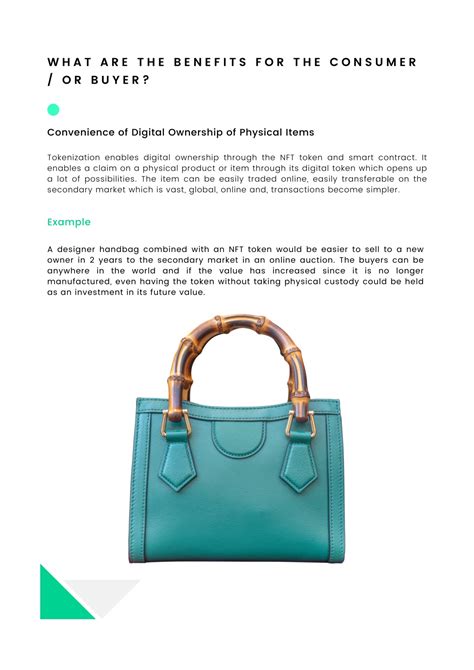 WHAT ARE THE BENEFITS FOR THE CONSUMER / OR BUYER?

Convenience of Digital Ownership of Physical Items

Tokenization enables digital ownership through the NFT token and smart contract. It enables a claim on a physical product or item through its digital token which opens up a lot of possibilities. The item can be easily traded online, easily transferable on the secondary market which is vast, global, online and, transactions become simpler.

Example

A designer handbag combined with an NFT token would be easier to sell to a new owner in 2 years to the secondary market in an online auction. The buyers can be anywhere in the world and if the value has increased since it is no longer manufactured, even having the token without taking physical custody could be held as an investment in its future value.